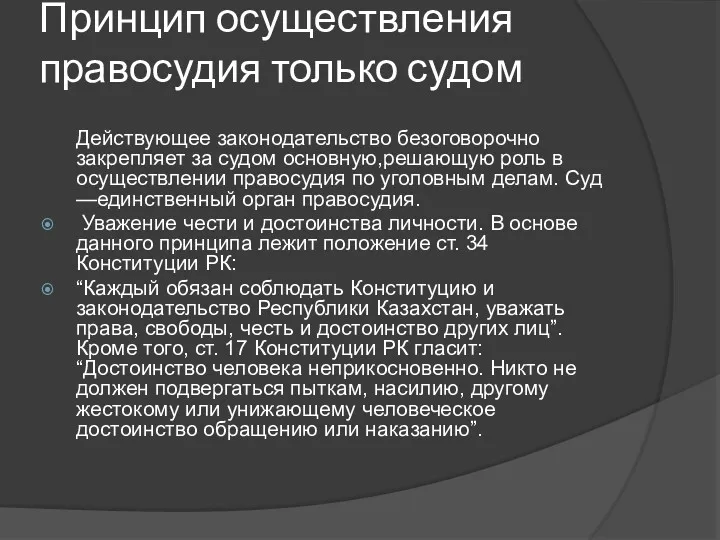 Принцип осуществления правосудия только судом

Действующее законодательство безоговорочно закрепляет за судом основную,решающую роль в осуществлении правосудия по уголовным делам. Суд —единственный орган правосудия.

Уважение чести и достоинства личности. В основе данного принципа лежит положение ст. 34 Конституции РК:

“Каждый обязан соблюдать Конституцию и законодательство Республики Казахстан, уважать права, свободы, честь и достоинство других лиц”. Кроме того, ст. 17 Конституции РК гласит: “Достоинство человека неприкосновенно. Никто не должен подвергаться пыткам, насилию, другому жестокому или унижающему человеческое достоинство обращению или наказанию”.